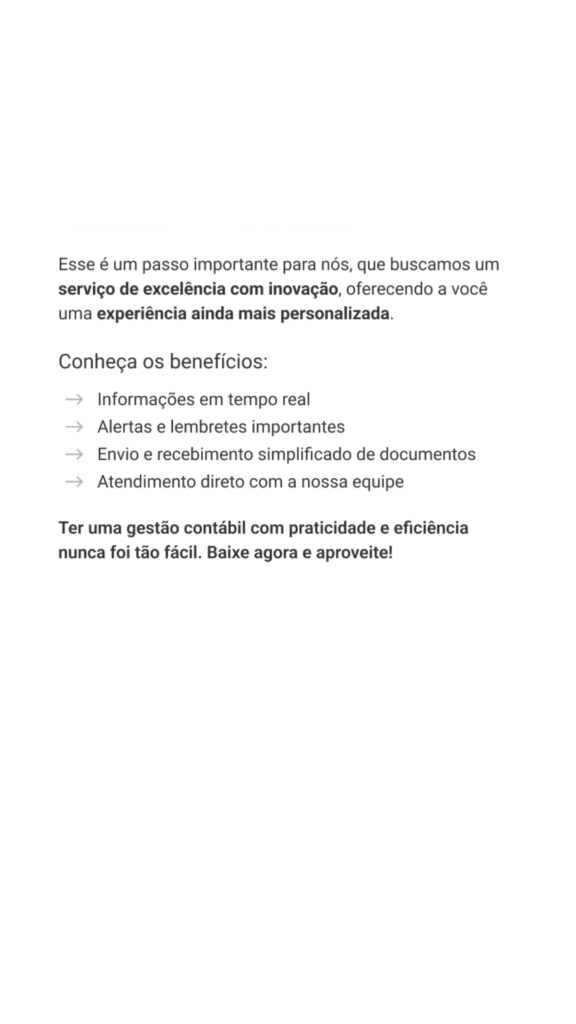 Esse é um passo importante para nós, que buscamos um serviço de excelência com inovação, oferecendo a você uma experiência ainda mais personalizada.

Conheça os benefícios:

→ Informações em tempo real
→ Alertas e lembretes importantes
→ Envio e recebimento simplificado de documentos
→ Atendimento direto com a nossa equipe

Ter uma gestão contábil com praticidade e eficiência nunca foi tão fácil. Baixe agora e aproveite!